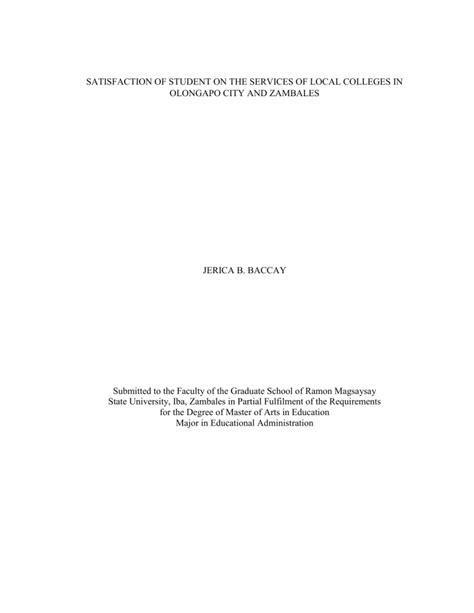 SATISFACTION OF STUDENT ON THE SERVICES OF LOCAL COLLEGES IN OLONGAPO CITY AND ZAMBALES

JERICA B. BACCAY

Submitted to the Faculty of the Graduate School of Ramon Magsaysay State University, Iba, Zambales in Partial Fulfilment of the Requirements for the Degree of Master of Arts in Education Major in Educational Administration